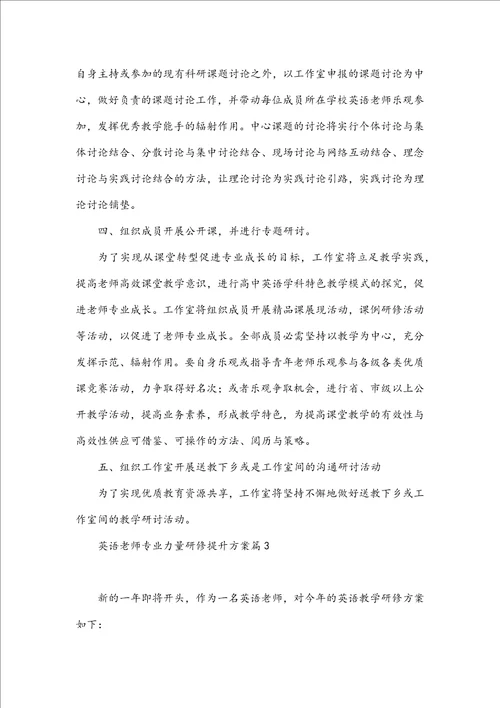 自身主持或参加的现有科研课题讨论之外，以工作室申报的课题讨论为中心，做好负责的课题讨论工作，并带动每位成员所在学校英语老师乐观参加，发挥优秀教学能手的辐射作用。中心课题的讨论将实行个体讨论与集体讨论结合、分散讨论与集中讨论结合、现场讨论与网络互动结合、理念讨论与实践讨论结合的方法，让理论讨论为实践讨论引路，实践讨论为理论讨论铺垫。

四、组织成员开展公开课，并进行专题研讨。

为了实现从课堂转型促进专业成长的目标，工作室将立足教学实践，提高老师高效课堂教学意识，进行高中英语学科特色教学模式的探究，促进老师专业成长。工作室将组织成员开展精品课展现活动，课例研修活动等活动，以促进了老师专业成长。全部成员必需坚持以教学为中心，充分发挥示范、辐射作用。要自身乐观或指导青年老师乐观参与各级各类优质课竞赛活动，力争取得好名次；或者乐观争取机会，进行省、市级以上公开教学活动，提高业务素养，形成教学特色，为提高课堂教学的有效性与高效性供应可借鉴、可操作的方法、阅历与策略。

五、组织工作室开展送教下乡或是工作室间的沟通研讨活动

为了实现优质教育资源共享，工作室将坚持不懈地做好送教下乡或工作室间的教学研讨活动。

英语老师专业力量研修提升方案篇3

新的一年即将开头，作为一名英语老师，对今年的英语教学研修方案如下：